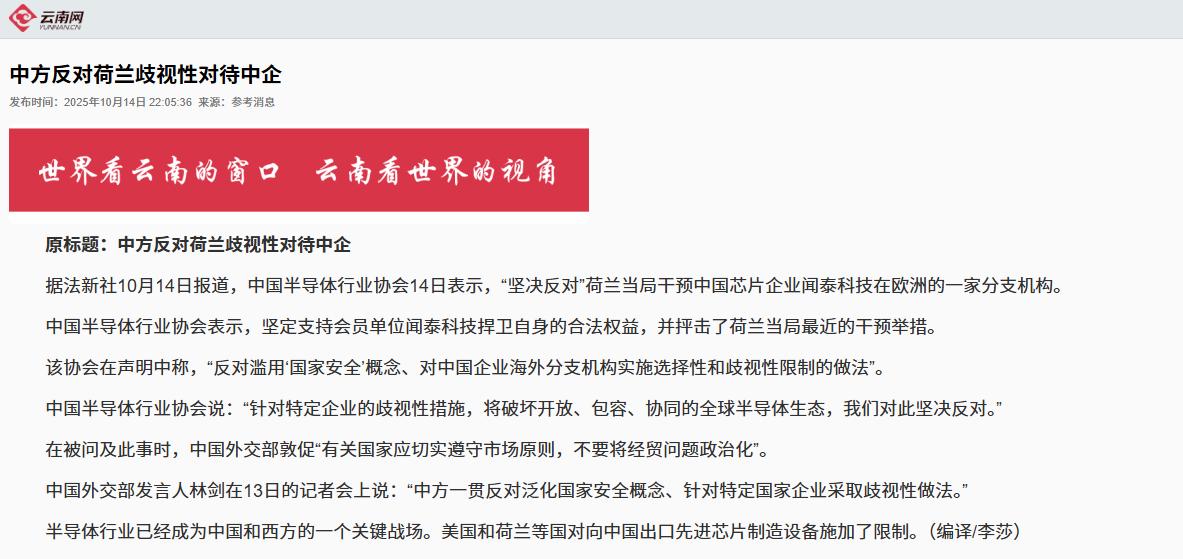 云南网
YUNNAN.CN

中方反对荷兰歧视性对待中企

发布时间：2025年10月14日 22:05:36 来源：参考消息

世界看云南的窗口 云南看世界的视角

原标题：中方反对荷兰歧视性对待中企

据法新社10月14日报道，中国半导体行业协会14日表示，“坚决反对”荷兰当局干预中国芯片企业闻泰科技在欧洲的一家分支机构。

中国半导体行业协会表示，坚定支持会员单位闻泰科技捍卫自身的合法权益，并抨击了荷兰当局最近的干预举措。

该协会在声明中称，“反对滥用‘国家安全’概念、对中国企业海外分支机构实施选择性和歧视性限制的做法”。

中国半导体行业协会说：“针对特定企业的歧视性措施，将破坏开放、包容、协同的全球半导体生态，我们对此坚决反对。”

在被问及此事时，中国外交部敦促“有关国家应切实遵守市场原则，不要将经贸问题政治化”。

中国外交部发言人林剑在13日的记者会上说：“中方一贯反对泛化国家安全概念、针对特定国家企业采取歧视性做法。”

半导体行业已经成为中国和西方的一个关键战场。美国和荷兰等国对向中国出口先进芯片制造设备施加了限制。（编译/李莎）